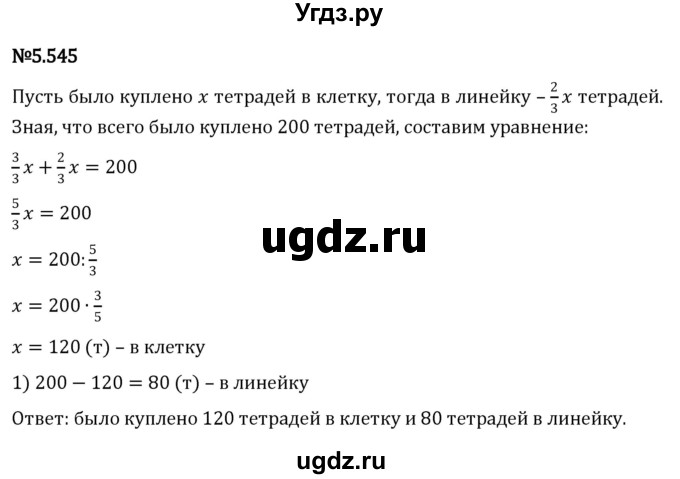 Угдз.ру

№5.545

Пусть было куплено $x$ тетрадей в клетку, тогда в линейку – $\frac{2}{3}x$ тетрадей. Зная, что всего было куплено 200 тетрадей, составим уравнение:

$\frac{3}{3}x + \frac{2}{3}x = 200$

$\frac{5}{3}x = 200$

ugdz.ru

$x = 200 : \frac{5}{3}$

$x = 200 \cdot \frac{3}{5}$

$x = 120$ (т) – в клетку

1) $200 - 120 = 80$ (т) – в линейку

Ответ: было куплено 120 тетрадей в клетку и 80 тетрадей в линейку.

ugdz.ru